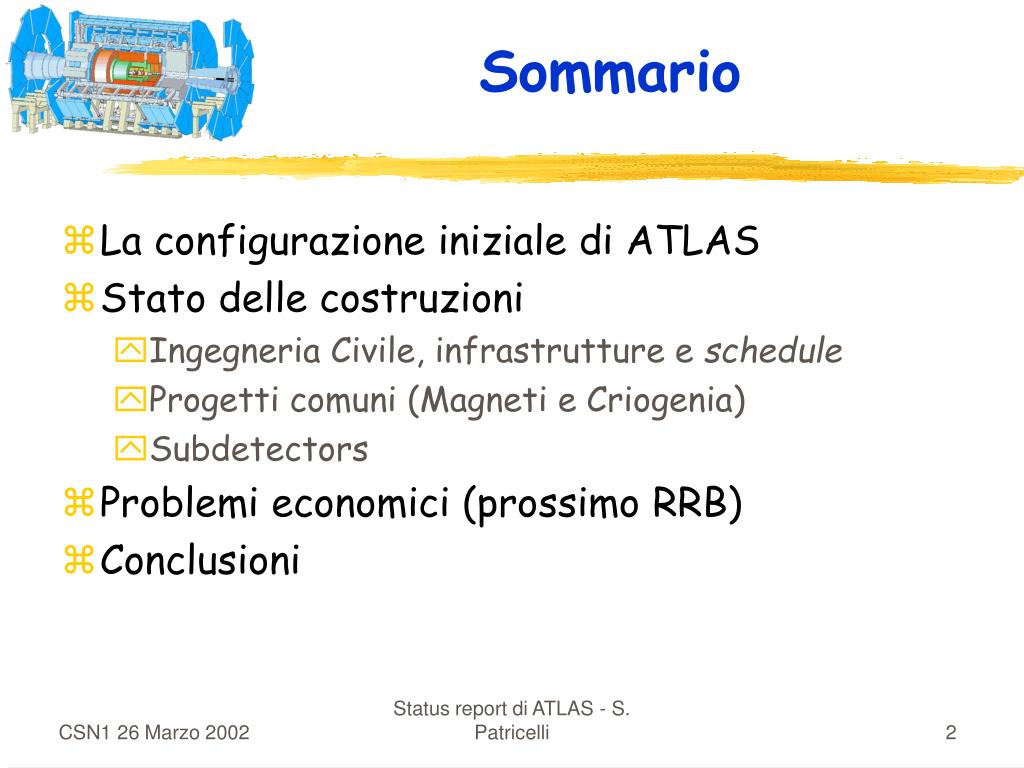 Sommario

La configurazione iniziale di ATLAS
Stato delle costruzioni
Ingegneria Civile, infrastrutture e schedule
Progetti comuni (Magneti e Criogenia)
Subdetectors
Problemi economici (prossimo RRB)
Conclusioni

CSN1 26 Marzo 2002

Status report di ATLAS - S. Patricelli

2